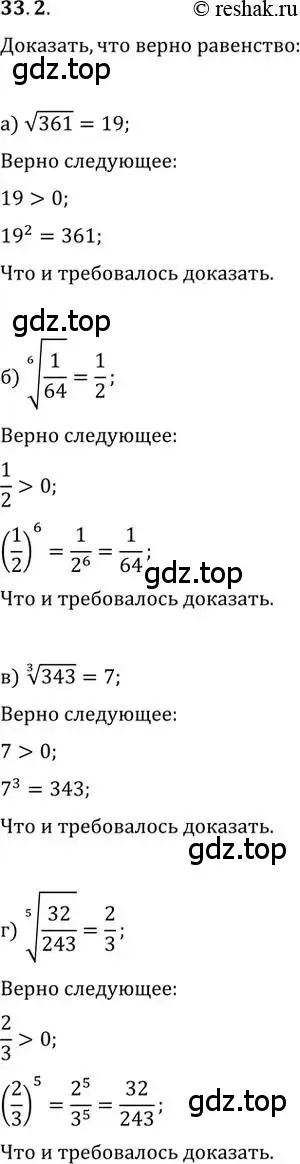 33.2. © reshak.ru

Доказать, что верно равенство:

gdz.top

а) $\sqrt{361} = 19$;

Верно следующее:

$19 > 0$;

$19^2 = 361$;

Что и требовалось доказать.

gdz.top

б) $\sqrt[6]{\frac{1}{64}} = \frac{1}{2}$;

Верно следующее:

$\frac{1}{2} > 0$;

$\left(\frac{1}{2}\right)^6 = \frac{1}{2^6} = \frac{1}{64}$;

gdz.top

Что и требовалось доказать.

в) $\sqrt[3]{343} = 7$;

Верно следующее:

$7 > 0$;

$7^3 = 343$;

Что и требовалось доказать.

gdz.top

г) $\sqrt[5]{\frac{32}{243}} = \frac{2}{3}$;

Верно следующее:

$\frac{2}{3} > 0$;

$\left(\frac{2}{3}\right)^5 = \frac{2^5}{3^5} = \frac{32}{243}$;

gdz.top

Что и требовалось доказать.